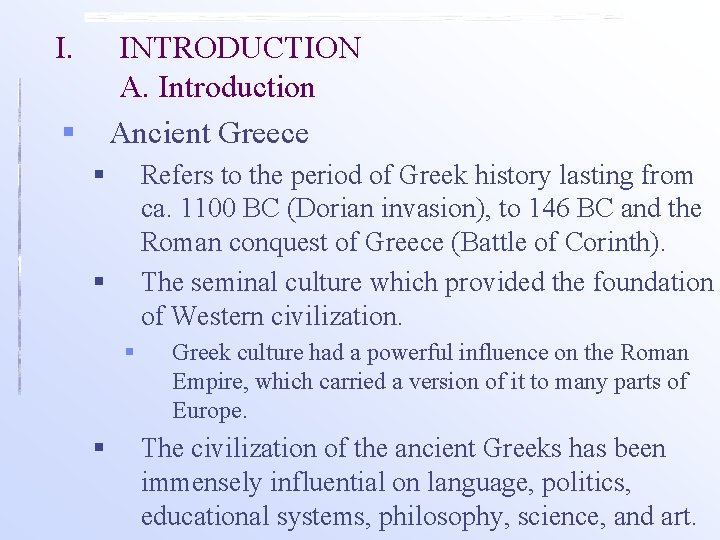 I. INTRODUCTION
A. Introduction

• Ancient Greece

• Refers to the period of Greek history lasting from ca. 1100 BC (Dorian invasion), to 146 BC and the Roman conquest of Greece (Battle of Corinth).

• The seminal culture which provided the foundation of Western civilization.

• Greek culture had a powerful influence on the Roman Empire, which carried a version of it to many parts of Europe.

• The civilization of the ancient Greeks has been immensely influential on language, politics, educational systems, philosophy, science, and art.